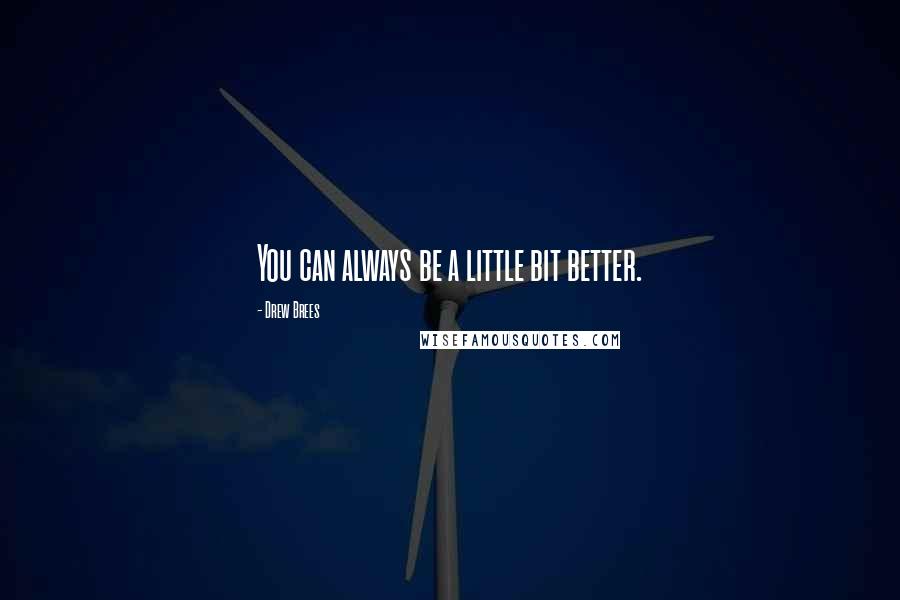 You can always be a little bit better.

- Drew Brees

WISEFAMOUSQUOTES.COM